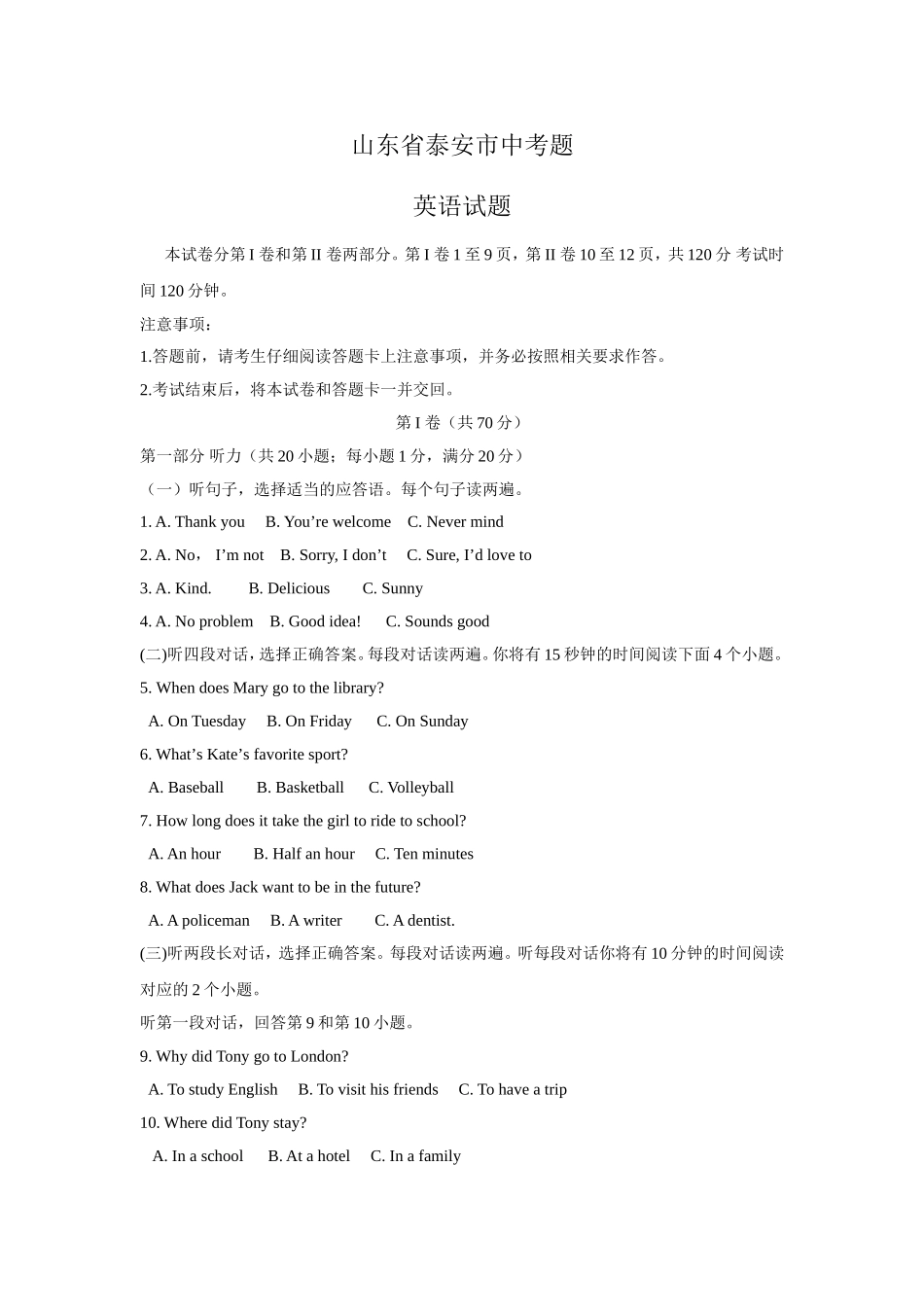 山东省泰安市中考题

英语试题

本试卷分第 I 卷和第 II 卷两部分。第 I 卷 1 至 9 页，第 II 卷 10 至 12 页，共 120 分 考试时间 120 分钟。

注意事项：

1.答题前，请考生仔细阅读答题卡上注意事项，并务必按照相关要求作答。

2.考试结束后，将本试卷和答题卡一并交回。

第 I 卷（共 70 分）

第一部分 听力（共 20 小题；每小题 1 分，满分 20 分）

（一）听句子，选择适当的应答语。每个句子读两遍。

1. A. Thank you B. You’re welcome C. Never mind

2. A. No， I’m not B. Sorry, I don’t C. Sure, I’d love to

3. A. Kind. B. Delicious C. Sunny

4. A. No problem B. Good idea! C. Sounds good

(二)听四段对话，选择正确答案。每段对话读两遍。你将有 15 秒钟的时间阅读下面 4 个小题。

5. When does Mary go to the library?

A. On Tuesday B. On Friday C. On Sunday

6. What’s Kate’s favorite sport?

A. Baseball B. Basketball C. Volleyball

7. How long does it take the girl to ride to school?

A. An hour B. Half an hour C. Ten minutes

8. What does Jack want to be in the future?

A. A policeman B. A writer C. A dentist.

(三)听两段长对话，选择正确答案。每段对话读两遍。听每段对话你将有 10 分钟的时间阅读对应的 2 个小题。

听第一段对话，回答第 9 和第 10 小题。

9. Why did Tony go to London?

A. To study English B. To visit his friends C. To have a trip

10. Where did Tony stay?

A. In a school B. At a hotel C. In a family